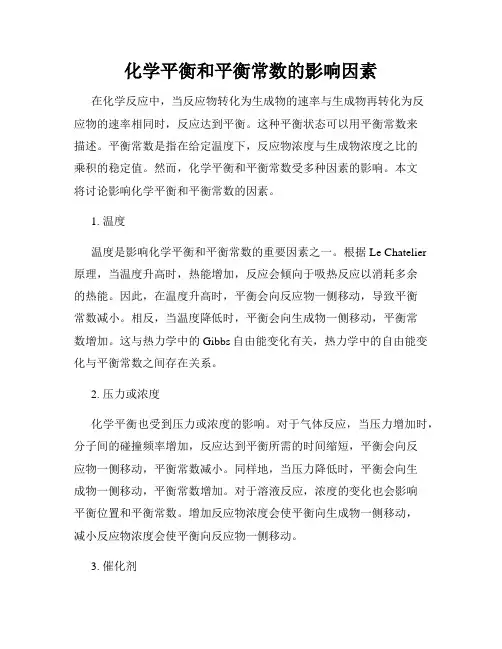 化学平衡和平衡常数的影响因素

在化学反应中，当反应物转化为生成物的速率与生成物再转化为反应物的速率相同时，反应达到平衡。这种平衡状态可以用平衡常数来描述。平衡常数是指在给定温度下，反应物浓度与生成物浓度之比的乘积的稳定值。然而，化学平衡和平衡常数受多种因素的影响。本文将讨论影响化学平衡和平衡常数的因素。

1. 温度

温度是影响化学平衡和平衡常数的重要因素之一。根据 Le Chatelier 原理，当温度升高时，热能增加，反应会倾向于吸热反应以消耗多余的热能。因此，在温度升高时，平衡会向反应物一侧移动，导致平衡常数减小。相反，当温度降低时，平衡会向生成物一侧移动，平衡常数增加。这与热力学中的 Gibbs 自由能变化有关，热力学中的自由能变化与平衡常数之间存在关系。

2. 压力或浓度

化学平衡也受到压力或浓度的影响。对于气体反应，当压力增加时，分子间的碰撞频率增加，反应达到平衡所需的时间缩短，平衡会向反应物一侧移动，平衡常数减小。同样地，当压力降低时，平衡会向生成物一侧移动，平衡常数增加。对于溶液反应，浓度的变化也会影响平衡位置和平衡常数。增加反应物浓度会使平衡向生成物一侧移动，减小反应物浓度会使平衡向反应物一侧移动。

3. 催化剂